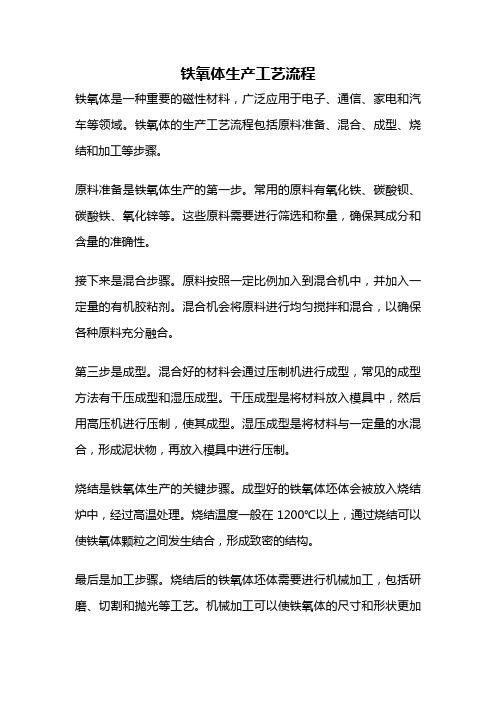 铁氧体生产工艺流程

铁氧体是一种重要的磁性材料，广泛应用于电子、通信、家电和汽车等领域。铁氧体的生产工艺流程包括原料准备、混合、成型、烧结和加工等步骤。

原料准备是铁氧体生产的第一步。常用的原料有氧化铁、碳酸钡、碳酸铁、氧化锌等。这些原料需要进行筛选和称量，确保其成分和含量的准确性。

接下来是混合步骤。原料按照一定比例加入到混合机中，并加入一定量的有机胶粘剂。混合机会将原料进行均匀搅拌和混合，以确保各种原料充分融合。

第三步是成型。混合好的材料会通过压制机进行成型，常见的成型方法有干压成型和湿压成型。干压成型是将材料放入模具中，然后用高压机进行压制，使其成型。湿压成型是将材料与一定量的水混合，形成泥状物，再放入模具中进行压制。

烧结是铁氧体生产的关键步骤。成型好的铁氧体坯体会被放入烧结炉中，经过高温处理。烧结温度一般在 1200℃以上，通过烧结可以使铁氧体颗粒之间发生结合，形成致密的结构。

最后是加工步骤。烧结后的铁氧体坯体需要进行机械加工，包括研磨、切割和抛光等工艺。机械加工可以使铁氧体的尺寸和形状更加